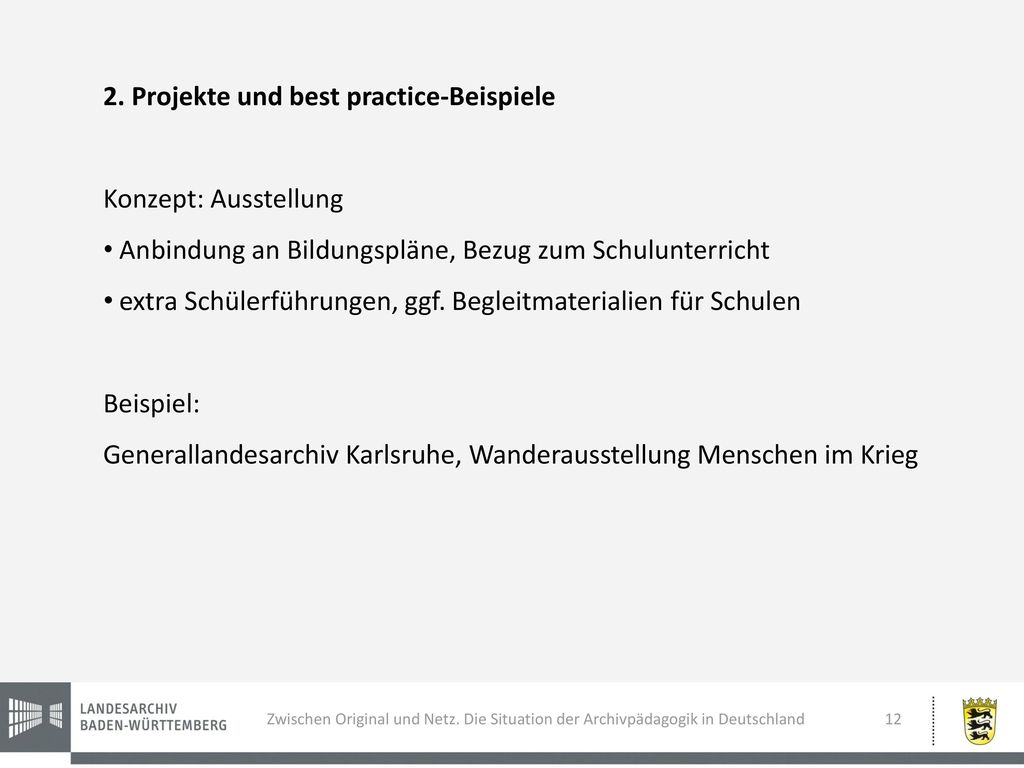 2. Projekte und best practice-Beispiele

Konzept: Ausstellung

• Anbindung an Bildungspläne, Bezug zum Schulunterricht

• extra Schülerführungen, ggf. Begleitmaterialien für Schulen

Beispiel:

Generallandesarchiv Karlsruhe, Wanderausstellung Menschen im Krieg

LANDESARCHIV BADEN-WÜRTTEMBERG

Zwischen Original und Netz. Die Situation der Archivpädagogik in Deutschland

12